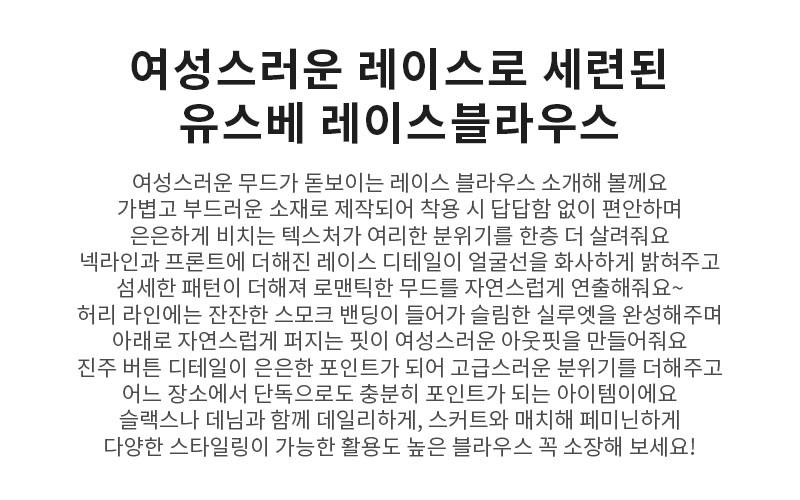 여성스러운 레이스로 세련된
유스베 레이스블라우스

여성스러운 무드가 돋보이는 레이스 블라우스 소개해 볼께요
가볍고 부드러운 소재로 제작되어 착용 시 답답함 없이 편안하며
은은하게 비치는 텍스처가 여리한 분위기를 한층 더 살려줘요
넥라인과 프론트에 더해진 레이스 디테일이 얼굴선을 화사하게 밝혀주고
섬세한 패턴이 더해져 로맨틱한 무드를 자연스럽게 연출해줘요~
허리 라인에는 잔잔한 스모크 밴딩이 들어가 슬림한 실루엣을 완성해주며
아래로 자연스럽게 퍼지는 핏이 여성스러운 아웃핏을 만들어줘요
진주 버튼 디테일이 은은한 포인트가 되어 고급스러운 분위기를 더해주고
어느 장소에서 단독으로도 충분히 포인트가 되는 아이템이에요
슬랙스나 데님과 함께 데일리하게, 스커트와 매치해 페미닌하게
다양한 스타일링이 가능한 활용도 높은 블라우스 꼭 소장해 보세요!